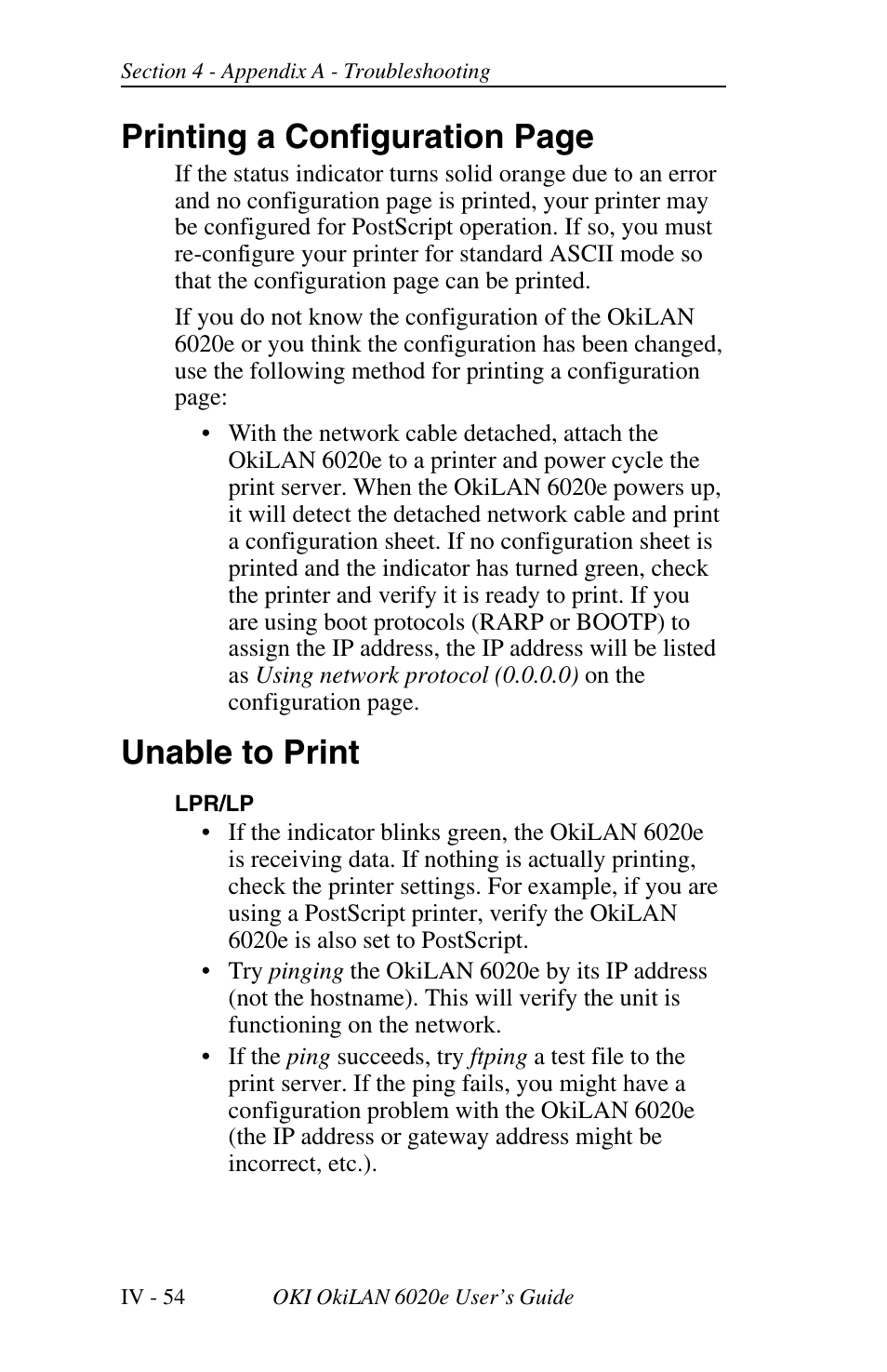 Section 4 - Appendix A - Troubleshooting

Printing a Configuration Page

If the status indicator turns solid orange due to an error and no configuration page is printed, your printer may be configured for PostScript operation. If so, you must re-configure your printer for standard ASCII mode so that the configuration page can be printed.

If you do not know the configuration of the OkiLAN 6020e or you think the configuration has been changed, use the following method for printing a configuration page:

• With the network cable detached, attach the OkiLAN 6020e to a printer and power cycle the print server. When the OkiLAN 6020e powers up, it will detect the detached network cable and print a configuration sheet. If no configuration sheet is printed and the indicator has turned green, check the printer and verify it is ready to print. If you are using boot protocols (RARP or BOOTP) to assign the IP address, the IP address will be listed as Using network protocol (0.0.0.0) on the configuration page.

Unable to Print

LPR/LP

• If the indicator blinks green, the OkiLAN 6020e is receiving data. If nothing is actually printing, check the printer settings. For example, if you are using a PostScript printer, verify the OkiLAN 6020e is also set to PostScript.

• Try pinging the OkiLAN 6020e by its IP address (not the hostname). This will verify the unit is functioning on the network.

• If the ping succeeds, try ftping a test file to the print server. If the ping fails, you might have a configuration problem with the OkiLAN 6020e (the IP address or gateway address might be incorrect, etc.).

IV - 54 OKI OkiLAN 6020e User's Guide